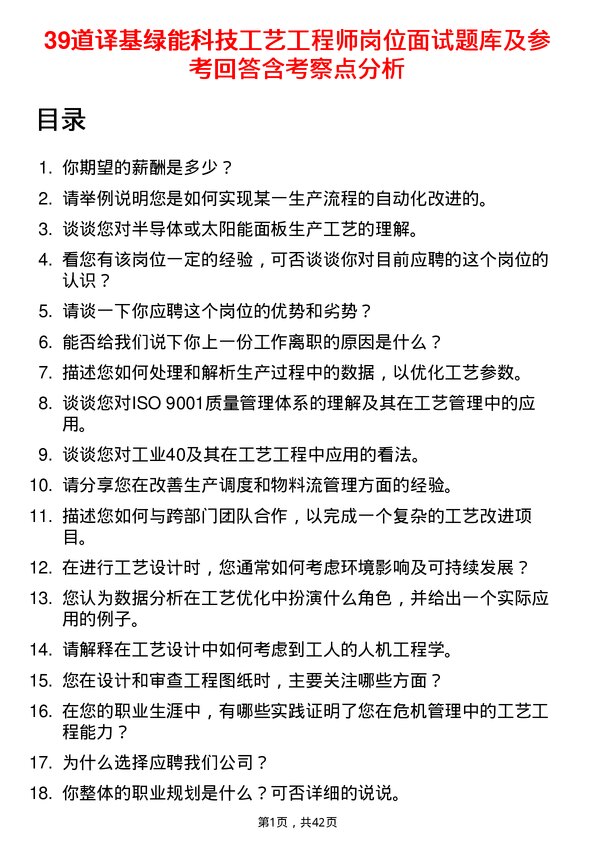 39道译基绿能科技工艺工程师岗位面试题库及参考回答含考察点分析

目录

1. 你期望的薪酬是多少？
2. 请举例说明您是如何实现某一生产流程的自动化改进的。
3. 谈谈您对半导体或太阳能面板生产工艺的理解。
4. 看您有该岗位一定的经验，可否谈谈你对目前应聘的这个岗位的认识？
5. 请谈一下你应聘这个岗位的优势和劣势？
6. 能否给我们说下你上一份工作离职的原因是什么？
7. 描述您如何处理和解析生产过程中的数据，以优化工艺参数。
8. 谈谈您对ISO 9001质量管理体系的理解及其在工艺管理中的应用。
9. 谈谈您对工业40及其在工艺工程中应用的看法。
10. 请分享您在改善生产调度和物料流管理方面的经验。
11. 描述您如何与跨部门团队合作，以完成一个复杂的工艺改进项目。
12. 在进行工艺设计时，您通常如何考虑环境影响及可持续发展？
13. 您认为数据分析在工艺优化中扮演什么角色，并给出一个实际应用的例子。
14. 请解释在工艺设计中如何考虑到工人的人机工程学。
15. 您在设计和审查工程图纸时，主要关注哪些方面？
16. 在您的职业生涯中，有哪些实践证明了您在危机管理中的工艺工程能力？
17. 为什么选择应聘我们公司？
18. 你整体的职业规划是什么？可否详细的说说。

第1页，共42页